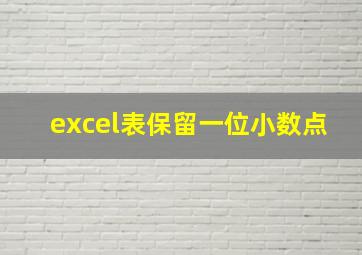 excel表保留一位小数点